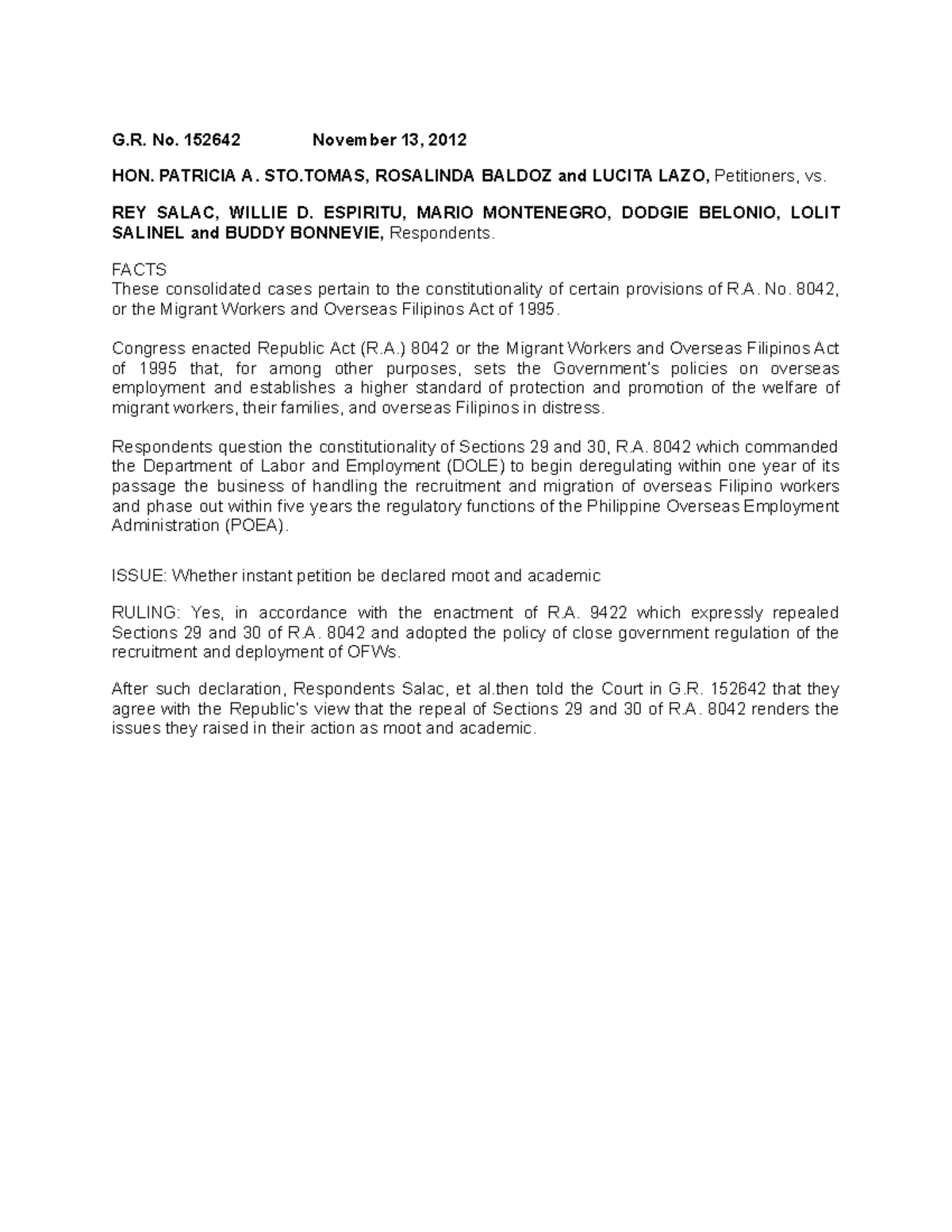 G.R. No. 152642 November 13, 2012

HON. PATRICIA A. STO.TOMAS, ROSALINDA BALDOZ and LUCITA LAZO, Petitioners, vs.

REY SALAC, WILLIE D. ESPIRITU, MARIO MONTENEGRO, DODGIE BELONIO, LOLIT SALINEL and BUDDY BONNEVIE, Respondents.

FACTS
These consolidated cases pertain to the constitutionality of certain provisions of R.A. No. 8042, or the Migrant Workers and Overseas Filipinos Act of 1995.

Congress enacted Republic Act (R.A.) 8042 or the Migrant Workers and Overseas Filipinos Act of 1995 that, for among other purposes, sets the Government's policies on overseas employment and establishes a higher standard of protection and promotion of the welfare of migrant workers, their families, and overseas Filipinos in distress.

Respondents question the constitutionality of Sections 29 and 30, R.A. 8042 which commanded the Department of Labor and Employment (DOLE) to begin deregulating within one year of its passage the business of handling the recruitment and migration of overseas Filipino workers and phase out within five years the regulatory functions of the Philippine Overseas Employment Administration (POEA).

ISSUE: Whether instant petition be declared moot and academic

RULING: Yes, in accordance with the enactment of R.A. 9422 which expressly repealed Sections 29 and 30 of R.A. 8042 and adopted the policy of close government regulation of the recruitment and deployment of OFWs.

After such declaration, Respondents Salac, et al.then told the Court in G.R. 152642 that they agree with the Republic's view that the repeal of Sections 29 and 30 of R.A. 8042 renders the issues they raised in their action as moot and academic.